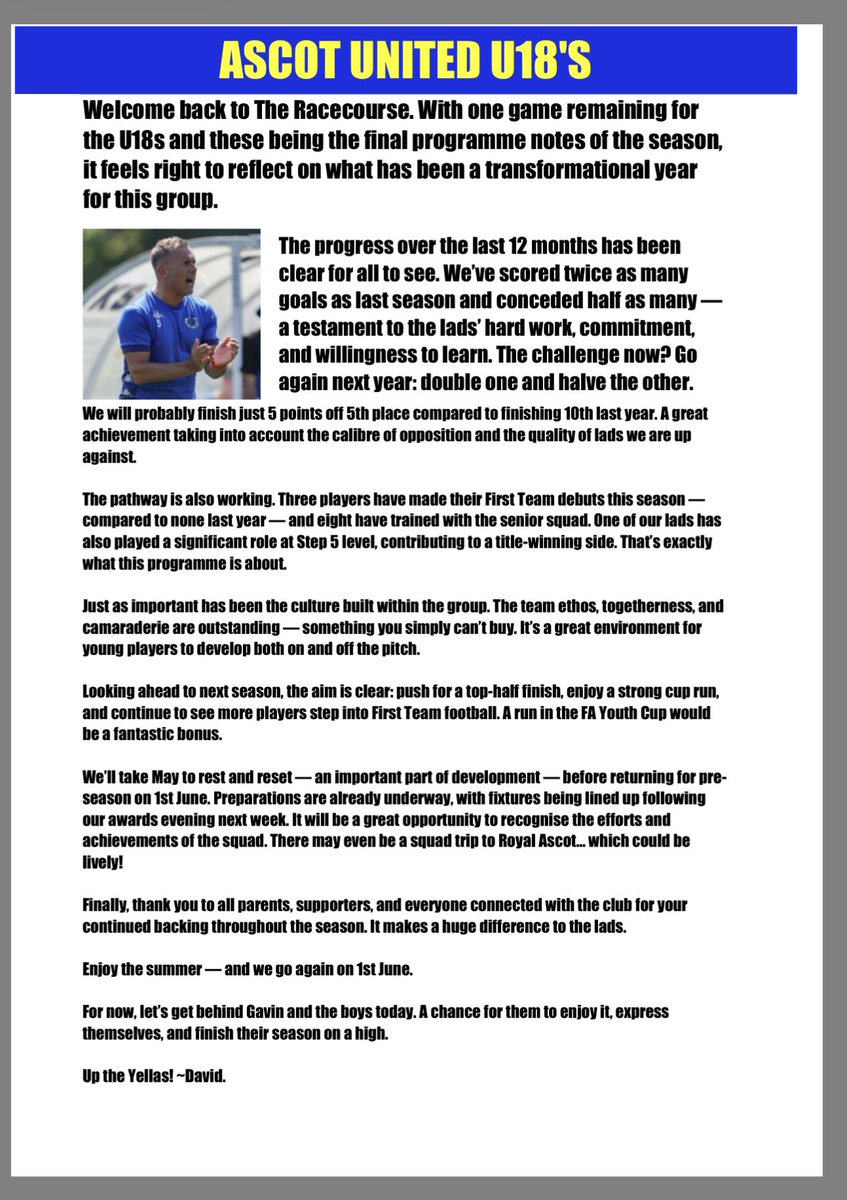 ASCOT UNITED U18'S

Welcome back to The Racecourse. With one game remaining for the U18s and these being the final programme notes of the season, it feels right to reflect on what has been a transformational year for this group.

The progress over the last 12 months has been clear for all to see. We've scored twice as many goals as last season and conceded half as many — a testament to the lads' hard work, commitment, and willingness to learn. The challenge now? Go again next year: double one and halve the other.

We will probably finish just 5 points off 5th place compared to finishing 10th last year. A great achievement taking into account the calibre of opposition and the quality of lads we are up against.

The pathway is also working. Three players have made their First Team debuts this season — compared to none last year — and eight have trained with the senior squad. One of our lads has also played a significant role at Step 5 level, contributing to a title-winning side. That's exactly what this programme is about.

Just as important has been the culture built within the group. The team ethos, togetherness, and camaraderie are outstanding — something you simply can't buy. It's a great environment for young players to develop both on and off the pitch.

Looking ahead to next season, the aim is clear: push for a top-half finish, enjoy a strong cup run, and continue to see more players step into First Team football. A run in the FA Youth Cup would be a fantastic bonus.

We'll take May to rest and reset — an important part of development — before returning for pre-season on 1st June. Preparations are already underway, with fixtures being lined up following our awards evening next week. It will be a great opportunity to recognise the efforts and achievements of the squad. There may even be a squad trip to Royal Ascot... which could be lively!

Finally, thank you to all parents, supporters, and everyone connected with the club for your continued backing throughout the season. It makes a huge difference to the lads.

Enjoy the summer — and we go again on 1st June.

For now, let's get behind Gavin and the boys today. A chance for them to enjoy it, express themselves, and finish their season on a high.

Up the Yellas! ~David.